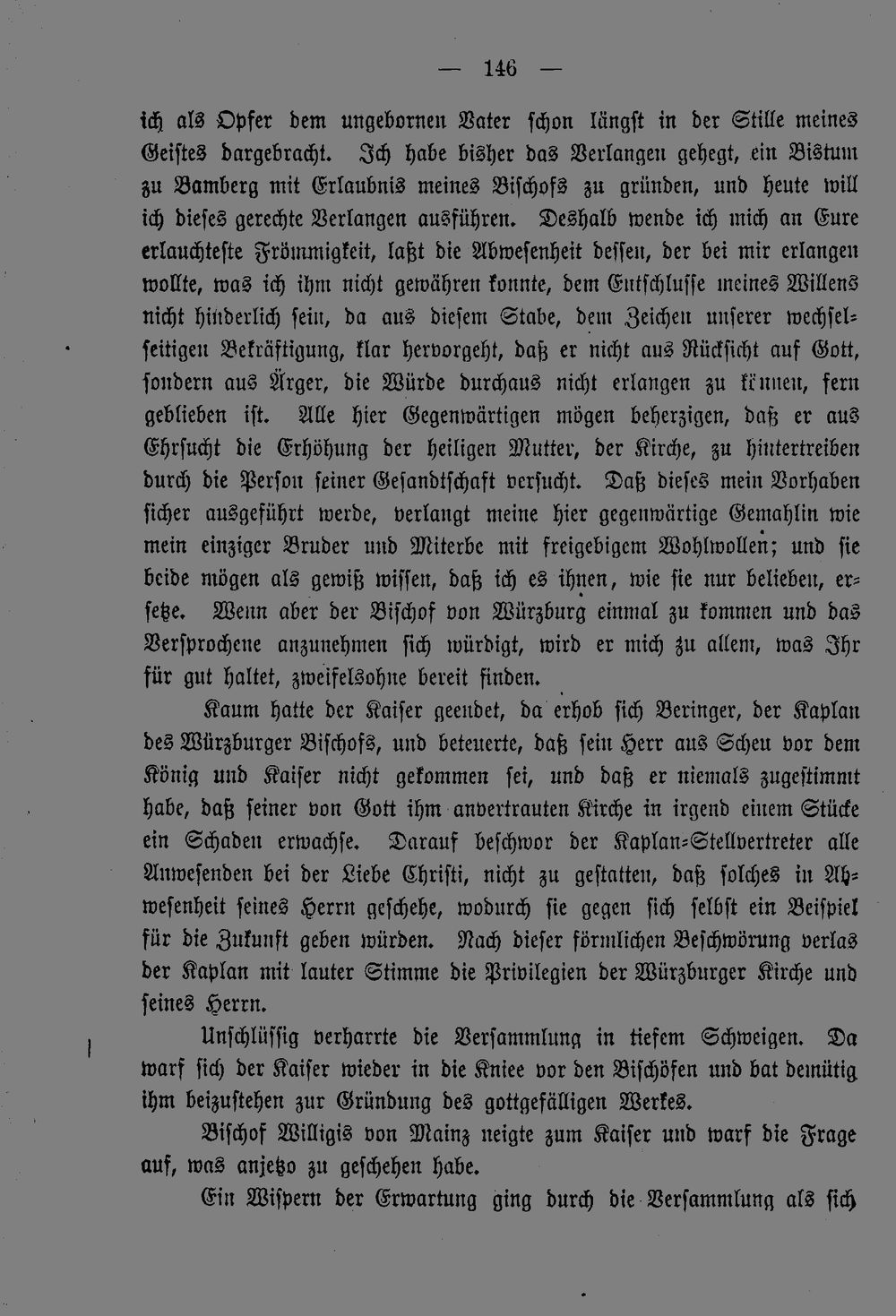 — 146 —

ich als Opfer dem ungebornen Vater schon längst in der Stille meines Geistes dargebracht. Ich habe bisher das Verlangen gehegt, ein Bistum zu Bamberg mit Erlaubnis meines Bischofs zu gründen, und heute will ich dieses gerechte Verlangen ausführen. Deshalb wende ich mich an Eure erlauchteste Frömmigkeit, laßt die Abwesenheit dessen, der bei mir erlangen wollte, was ich ihm nicht gewähren konnte, dem Entschlusse meines Willens nicht hinderlich sein, da aus diesem Stabe, dem Zeichen unserer wechselseitigen Bekräftigung, klar hervorgeht, daß er nicht aus Rücksicht auf Gott, sondern aus Ärger, die Würde durchaus nicht erlangen zu können, fern geblieben ist. Alle hier Gegenwärtigen mögen beherzigen, daß er aus Ehrsucht die Erhöhung der heiligen Mutter, der Kirche, zu hintertreiben durch die Person seiner Gesandtschaft versucht. Daß dieses mein Vorhaben sicher ausgeführt werde, verlangt meine hier gegenwärtige Gemahlin wie mein einziger Bruder und Miterbe mit freigebigem Wohlwollen; und sie beide mögen als gewiß wissen, daß ich es ihnen, wie sie nur belieben, ersetze. Wenn aber der Bischof von Würzburg einmal zu kommen und das Versprochene anzunehmen sich würdigt, wird er mich zu allem, was Ihr für gut haltet, zweifelsohne bereit finden.

Kaum hatte der Kaiser geendet, da erhob sich Beringer, der Kaplan des Würzburger Bischofs, und beteuerte, daß sein Herr aus Scheu vor dem König und Kaiser nicht gekommen sei, und daß er niemals zugestimmt habe, daß seiner von Gott ihm anvertrauten Kirche in irgend einem Stücke ein Schaden erwachse. Darauf beschwor der Kaplan-Stellvertreter alle Anwesenden bei der Liebe Christi, nicht zu gestatten, daß solches in Abwesenheit seines Herrn geschehe, wodurch sie gegen sich selbst ein Beispiel für die Zukunft geben würden. Nach dieser förmlichen Beschwörung verlas der Kaplan mit lauter Stimme die Privilegien der Würzburger Kirche und seines Herrn.

Unschlüssig verharrte die Versammlung in tiefem Schweigen. Da warf sich der Kaiser wieder in die Kniee vor den Bischöfen und bat demütig ihm beizustehen zur Gründung des gottgefälligen Werkes.

Bischof Willigis von Mainz neigte zum Kaiser und warf die Frage auf, was anjetzo zu geschehen habe.

Ein Wispern der Erwartung ging durch die Versammlung als sich